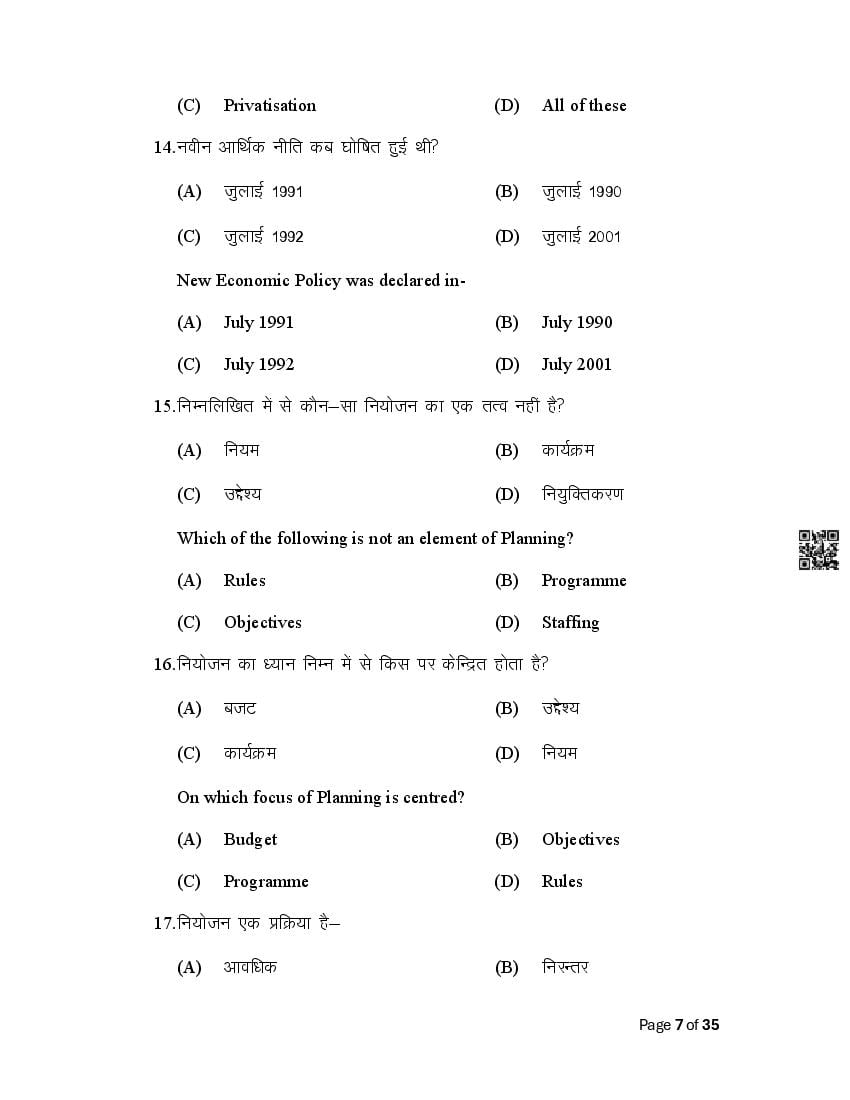 (C) Privatisation (D) All of these

14.नवीन आर्थिक नीति कब घोषित हुई थी?

(A) जुलाई 1991 (B) जुलाई 1990

(C) जुलाई 1992 (D) जुलाई 2001

New Economic Policy was declared in-

(A) July 1991 (B) July 1990

(C) July 1992 (D) July 2001

15.निम्नलिखित में से कौन–सा नियोजन का एक तत्व नहीं है?

(A) नियम (B) कार्यक्रम

(C) उद्देश्य (D) नियुक्तिकरण

Which of the following is not an element of Planning?

(A) Rules (B) Programme

(C) Objectives (D) Staffing

16.नियोजन का ध्यान निम्न में से किस पर केन्द्रित होता है?

(A) बजट (B) उद्देश्य

(C) कार्यक्रम (D) नियम

On which focus of Planning is centred?

(A) Budget (B) Objectives

(C) Programme (D) Rules

17.नियोजन एक प्रक्रिया है–

(A) आवधिक (B) निरन्तर

Page 7 of 35